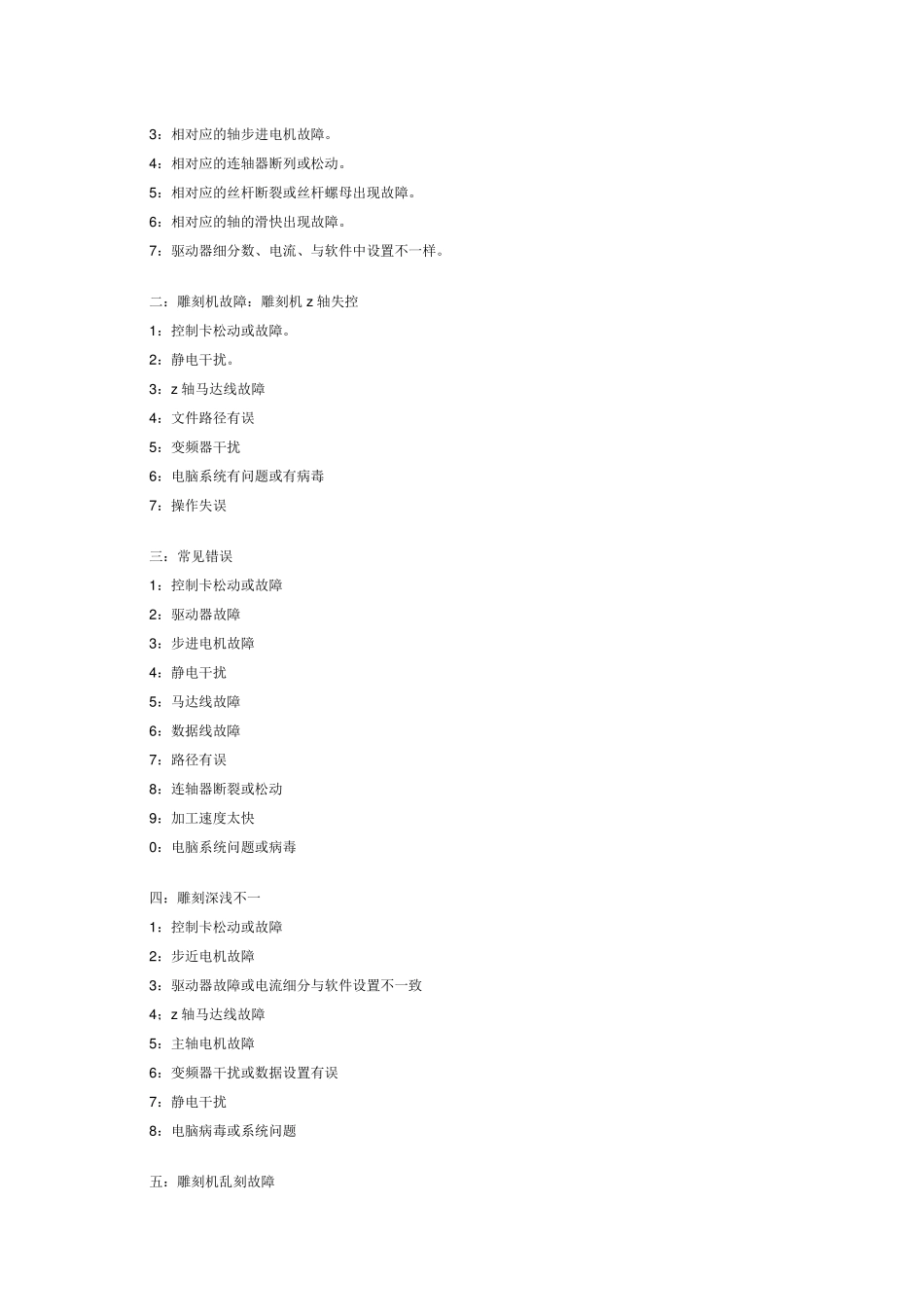 3：相对应的轴步进电机故障。

4：相对应的连轴器断列或松动。

5：相对应的丝杆断裂或丝杆螺母出现故障。

6：相对应的轴的滑快出现故障。

7：驱动器细分数、电流、与软件中设置不一样。

二：雕刻机故障：雕刻机 z 轴失控

1：控制卡松动或故障。

2：静电干扰。

3：z 轴马达线故障

4：文件路径有误

5：变频器干扰

6：电脑系统有问题或有病毒

7：操作失误

三：常见错误

1：控制卡松动或故障

2：驱动器故障

3：步进电机故障

4：静电干扰

5：马达线故障

6：数据线故障

7：路径有误

8：连轴器断裂或松动

9：加工速度太快

0：电脑系统问题或病毒

四：雕刻深浅不一

1：控制卡松动或故障

2：步近电机故障

3：驱动器故障或电流细分与软件设置不一致

4：z 轴马达线故障

5：主轴电机故障

6：变频器干扰或数据设置有误

7：静电干扰

8：电脑病毒或系统问题

五：雕刻机乱刻故障